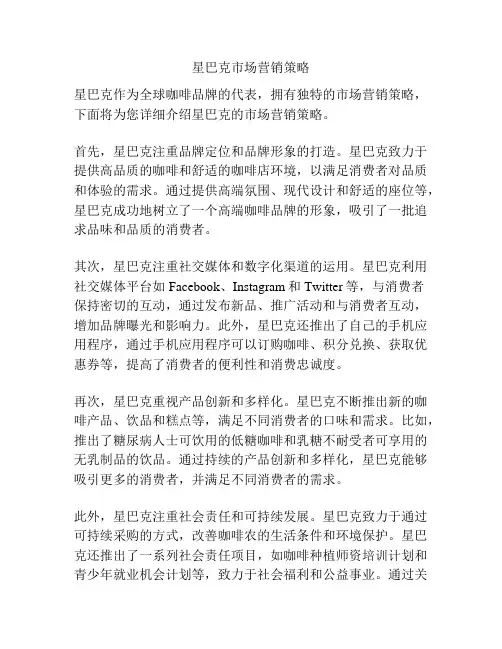 星巴克市场营销策略

星巴克作为全球咖啡品牌的代表，拥有独特的市场营销策略，下面将为您详细介绍星巴克的市场营销策略。

首先，星巴克注重品牌定位和品牌形象的打造。星巴克致力于提供高品质的咖啡和舒适的咖啡店环境，以满足消费者对品质和体验的需求。通过提供高端氛围、现代设计和舒适的座位等，星巴克成功地树立了一个高端咖啡品牌的形象，吸引了一批追求品味和品质的消费者。

其次，星巴克注重社交媒体和数字化渠道的运用。星巴克利用社交媒体平台如 Facebook、Instagram 和 Twitter 等，与消费者保持密切的互动，通过发布新品、推广活动和与消费者互动，增加品牌曝光和影响力。此外，星巴克还推出了自己的手机应用程序，通过手机应用程序可以订购咖啡、积分兑换、获取优惠券等，提高了消费者的便利性和消费忠诚度。

再次，星巴克重视产品创新和多样化。星巴克不断推出新的咖啡产品、饮品和糕点等，满足不同消费者的口味和需求。比如，推出了糖尿病人士可饮用的低糖咖啡和乳糖不耐受者可享用的无乳制品的饮品。通过持续的产品创新和多样化，星巴克能够吸引更多的消费者，并满足不同消费者的需求。

此外，星巴克注重社会责任和可持续发展。星巴克致力于通过可持续采购的方式，改善咖啡农的生活条件和环境保护。星巴克还推出了一系列社会责任项目，如咖啡种植师资培训计划和青少年就业机会计划等，致力于社会福利和公益事业。通过关